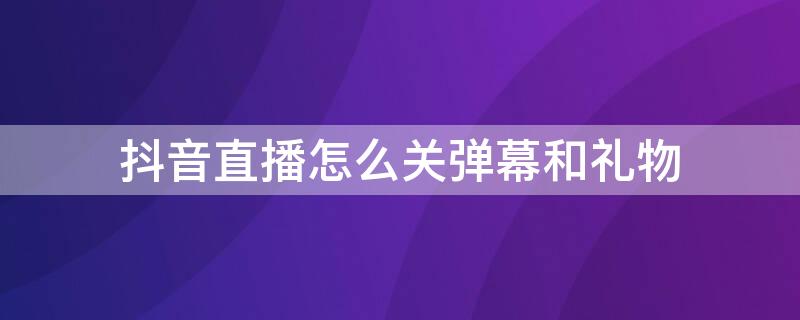 抖音直播怎么关弹幕和礼物